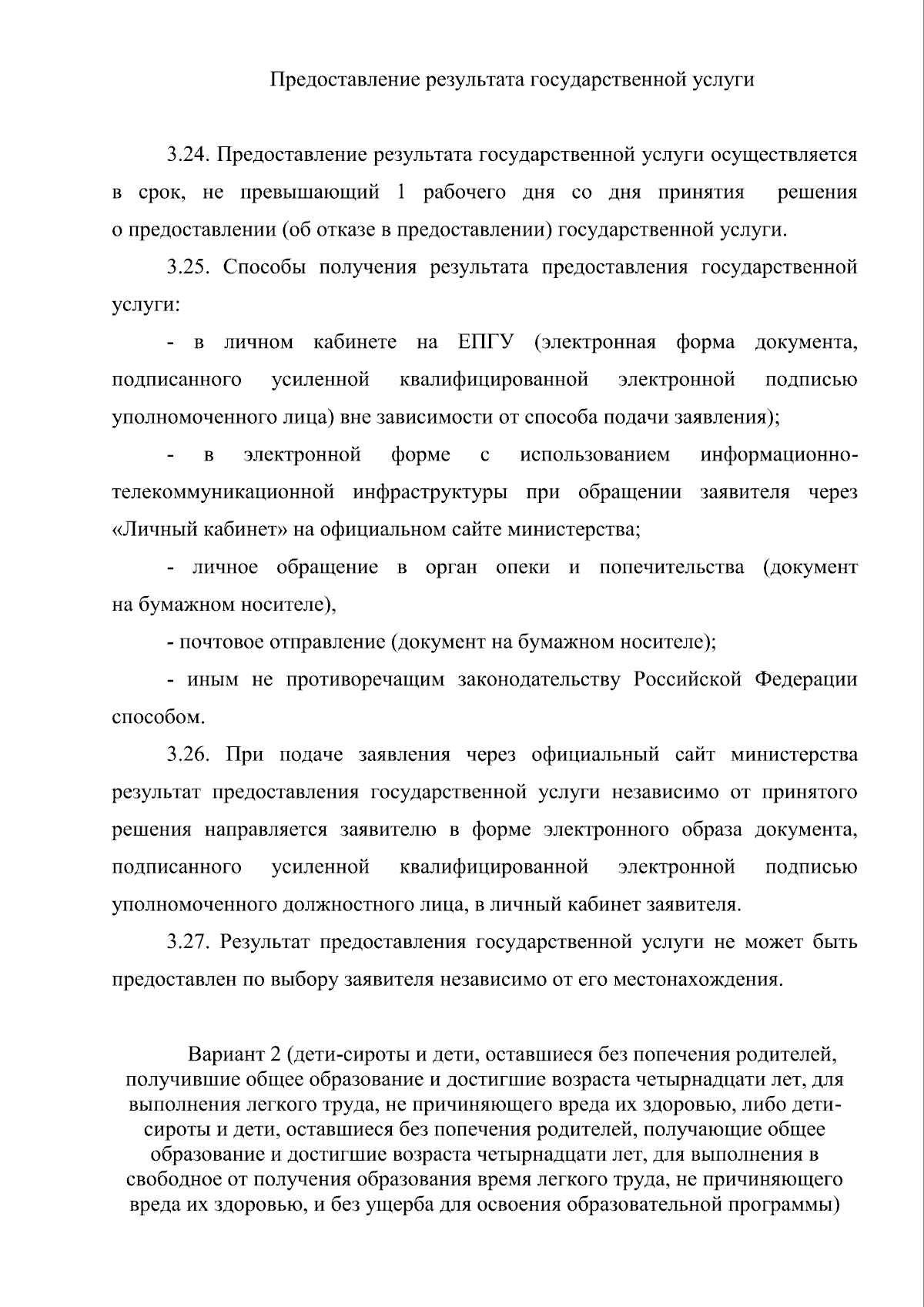 Предоставление результата государственной услуги

3.24. Предоставление результата государственной услуги осуществляется в срок, не превышающий 1 рабочего дня со дня принятия решения о предоставлении (об отказе в предоставлении) государственной услуги.

3.25. Способы получения результата предоставления государственной услуги:

- в личном кабинете на ЕПГУ (электронная форма документа, подписанного усиленной квалифицированной электронной подписью уполномоченного лица) вне зависимости от способа подачи заявления);

- в электронной форме с использованием информационно-телекоммуникационной инфраструктуры при обращении заявителя через «Личный кабинет» на официальном сайте министерства;

- личное обращение в орган опеки и попечительства (документ на бумажном носителе),

- почтовое отправление (документ на бумажном носителе);

- иным не противоречащим законодательству Российской Федерации способом.

3.26. При подаче заявления через официальный сайт министерства результат предоставления государственной услуги независимо от принятого решения направляется заявителю в форме электронного образа документа, подписанного усиленной квалифицированной электронной подписью уполномоченного должностного лица, в личный кабинет заявителя.

3.27. Результат предоставления государственной услуги не может быть предоставлен по выбору заявителя независимо от его местонахождения.

Вариант 2 (дети-сироты и дети, оставшиеся без попечения родителей, получившие общее образование и достигшие возраста четырнадцати лет, для выполнения легкого труда, не причиняющего вреда их здоровью, либо дети-сироты и дети, оставшиеся без попечения родителей, получающие общее образование и достигшие возраста четырнадцати лет, для выполнения в свободное от получения образования время легкого труда, не причиняющего вреда их здоровью, и без ущерба для освоения образовательной программы)